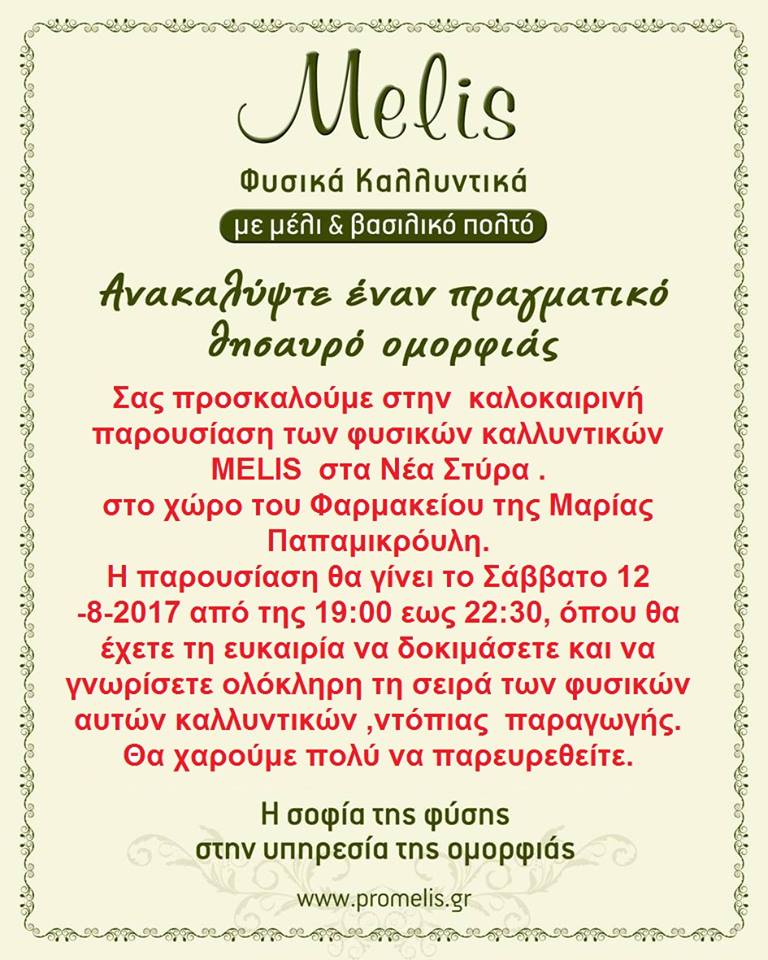 Melis

Φυσικά Καλλυντικά

με μέλι & βασιλικό πολτό

Ανακαλύψτε έναν πραγματικό θησαυρό ομορφιάς

Σας προσκαλούμε στην καλοκαιρινή παρουσίαση των φυσικών καλλυντικών MELIS στα Νέα Στύρα . στο χώρο του Φαρμακείου της Μαρίας Παπαμικρούλη.
Η παρουσίαση θα γίνει το Σάββατο 12 -8-2017 από της 19:00 εως 22:30, όπου θα έχετε τη ευκαιρία να δοκιμάσετε και να γνωρίσετε ολόκληρη τη σειρά των φυσικών αυτών καλλυντικών ,ντόπιας παραγωγής.
Θα χαρούμε πολύ να παρευρεθείτε.

Η σοφία της φύσης
στην υπηρεσία της ομορφιάς

www.promelis.gr